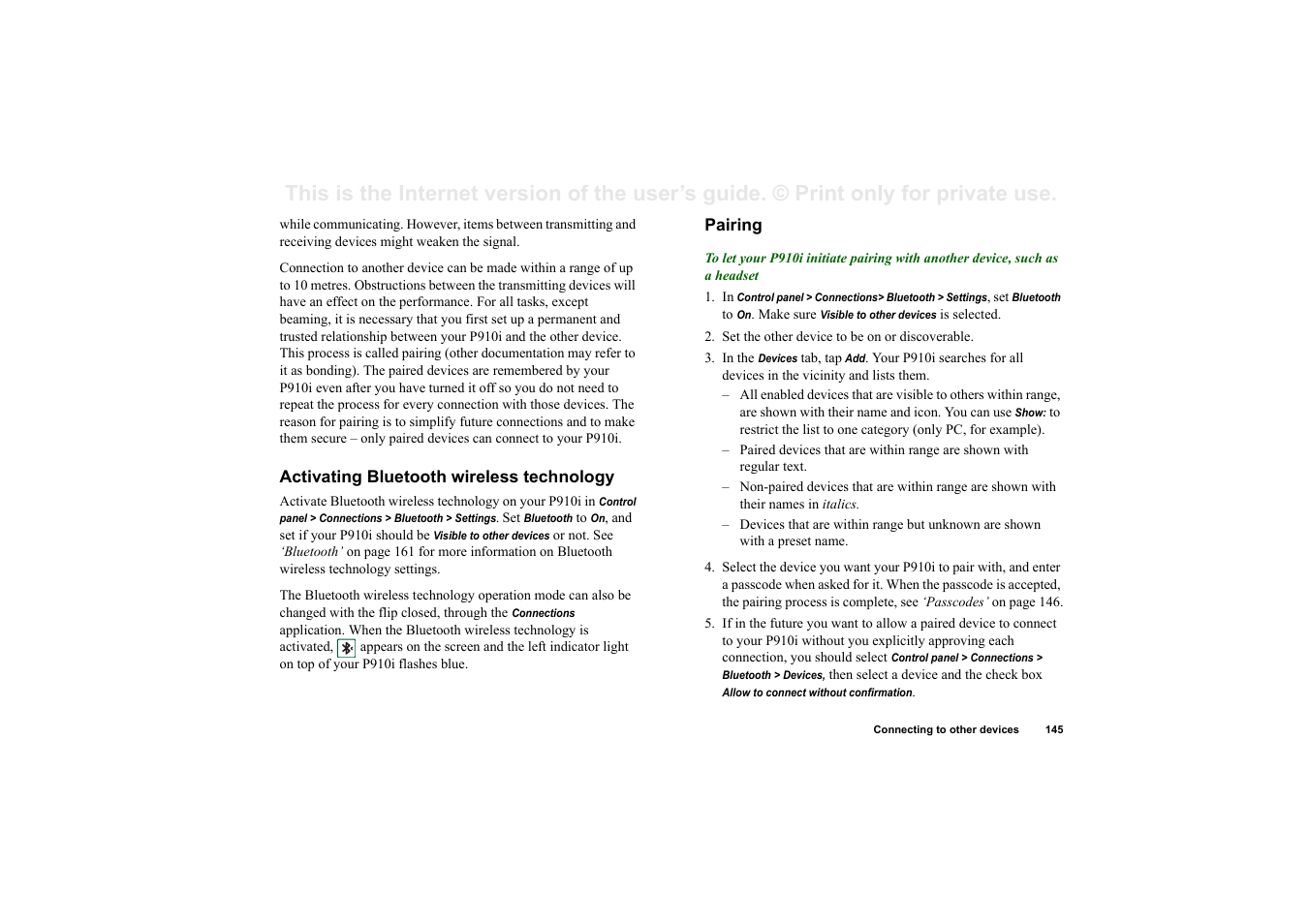 This is the Internet version of the user's guide. © Print only for private use.

while communicating. However, items between transmitting and receiving devices might weaken the signal.

Connection to another device can be made within a range of up to 10 metres. Obstructions between the transmitting devices will have an effect on the performance. For all tasks, except beaming, it is necessary that you first set up a permanent and trusted relationship between your P910i and the other device. This process is called pairing (other documentation may refer to it as bonding). The paired devices are remembered by your P910i even after you have turned it off so you do not need to repeat the process for every connection with those devices. The reason for pairing is to simplify future connections and to make them secure – only paired devices can connect to your P910i.

Activating Bluetooth wireless technology

Activate Bluetooth wireless technology on your P910i in Control panel > Connections > Bluetooth > Settings. Set Bluetooth to On, and set if your P910i should be Visible to other devices or not. See 'Bluetooth' on page 161 for more information on Bluetooth wireless technology settings.

The Bluetooth wireless technology operation mode can also be changed with the flip closed, through the Connections application. When the Bluetooth wireless technology is activated, appears on the screen and the left indicator light on top of your P910i flashes blue.

Pairing

To let your P910i initiate pairing with another device, such as a headset

1. In Control panel > Connections> Bluetooth > Settings, set Bluetooth to On. Make sure Visible to other devices is selected.

2. Set the other device to be on or discoverable.

3. In the Devices tab, tap Add. Your P910i searches for all devices in the vicinity and lists them.
– All enabled devices that are visible to others within range, are shown with their name and icon. You can use Show: to restrict the list to one category (only PC, for example).
– Paired devices that are within range are shown with regular text.
– Non-paired devices that are within range are shown with their names in italics.
– Devices that are within range but unknown are shown with a preset name.

4. Select the device you want your P910i to pair with, and enter a passcode when asked for it. When the passcode is accepted, the pairing process is complete, see 'Passcodes' on page 146.

5. If in the future you want to allow a paired device to connect to your P910i without you explicitly approving each connection, you should select Control panel > Connections > Bluetooth > Devices, then select a device and the check box Allow to connect without confirmation.

Connecting to other devices 145